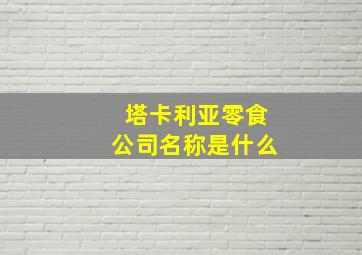 塔卡利亚零食
公司名称是什么